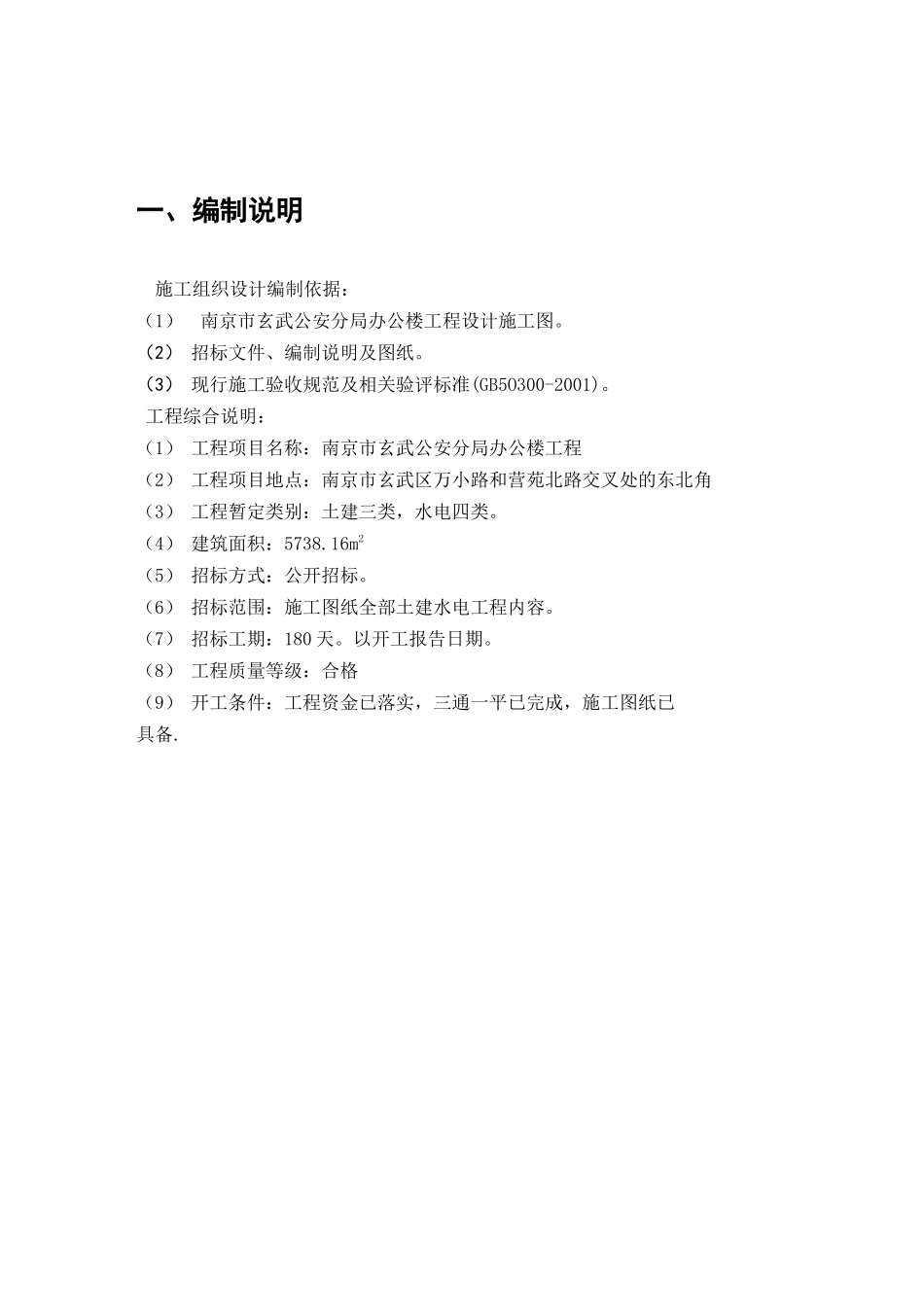 一、编制说明

施工组织设计编制依据：

（1） 南京市玄武公安分局办公楼工程设计施工图。

(2) 招标文件、编制说明及图纸。

(3) 现行施工验收规范及相关验评标准(GB50300-2001)。

工程综合说明：

（1） 工程项目名称：南京市玄武公安分局办公楼工程

（2） 工程项目地点：南京市玄武区万小路和营苑北路交叉处的东北角

（3） 工程暂定类别：土建三类，水电四类。

（4） 建筑面积：5738.16$m^2$

（5） 招标方式：公开招标。

（6） 招标范围：施工图纸全部土建水电工程内容。

（7） 招标工期：180天。以开工报告日期。

（8） 工程质量等级：合格

（9） 开工条件：工程资金已落实，三通一平已完成，施工图纸已具备.